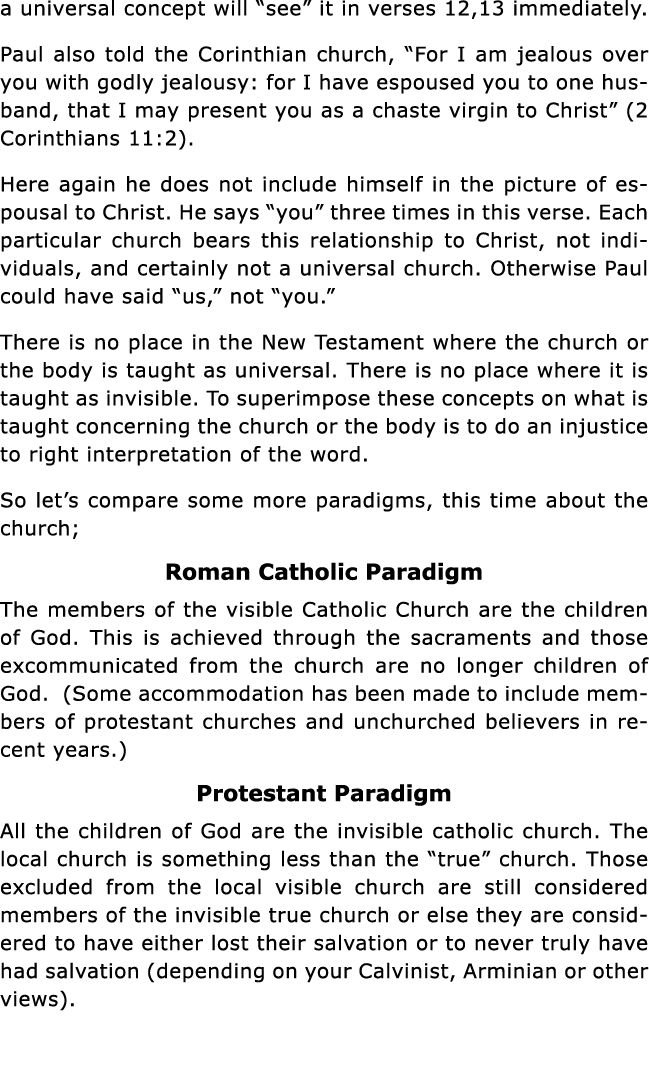 a universal concept will “see” it in verses 12,13 immediately.

Paul also told the Corinthian church, “For I am jealous over you with godly jealousy: for I have espoused you to one husband, that I may present you as a chaste virgin to Christ” (2 Corinthians 11:2).

Here again he does not include himself in the picture of espousal to Christ. He says “you” three times in this verse. Each particular church bears this relationship to Christ, not individuals, and certainly not a universal church. Otherwise Paul could have said “us,” not “you.”

There is no place in the New Testament where the church or the body is taught as universal. There is no place where it is taught as invisible. To superimpose these concepts on what is taught concerning the church or the body is to do an injustice to right interpretation of the word.

So let’s compare some more paradigms, this time about the church;

Roman Catholic Paradigm

The members of the visible Catholic Church are the children of God. This is achieved through the sacraments and those excommunicated from the church are no longer children of God. (Some accommodation has been made to include members of protestant churches and unchurched believers in recent years.)

Protestant Paradigm

All the children of God are the invisible catholic church. The local church is something less than the “true” church. Those excluded from the local visible church are still considered members of the invisible true church or else they are considered to have either lost their salvation or to never truly have had salvation (depending on your Calvinist, Arminian or other views).